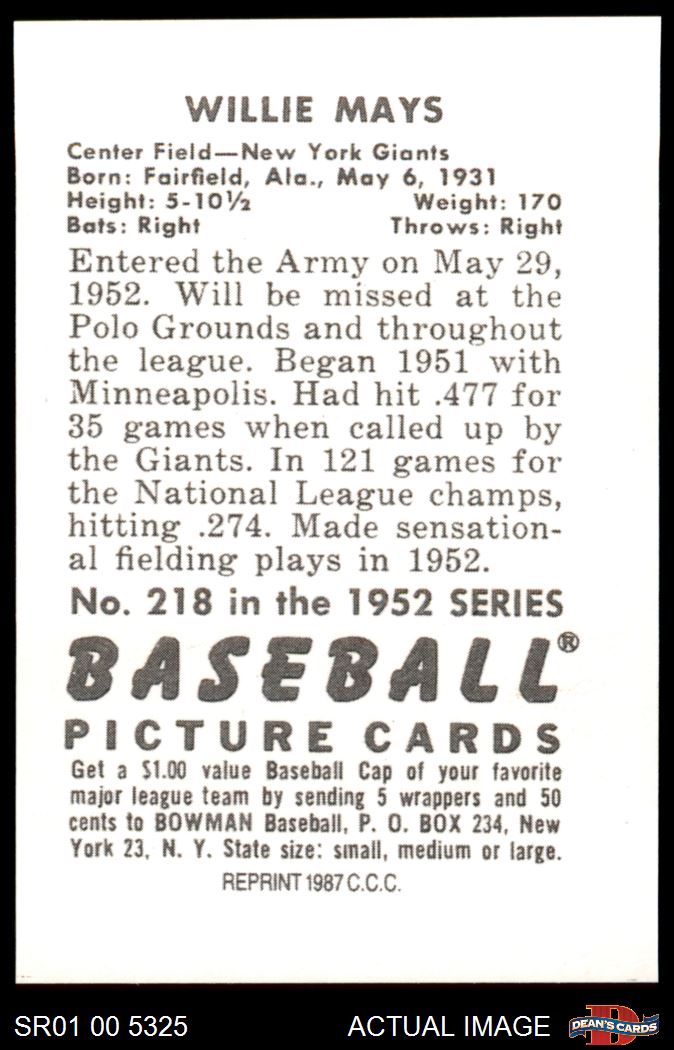 WILLIE MAYS

Center Field—New York Giants
Born: Fairfield, Ala., May 6, 1931
Height: 5-10½ Weight: 170
Bats: Right Throws: Right

Entered the Army on May 29, 1952. Will be missed at the Polo Grounds and throughout the league. Began 1951 with Minneapolis. Had hit .477 for 35 games when called up by the Giants. In 121 games for the National League champs, hitting .274. Made sensational fielding plays in 1952.

No. 218 in the 1952 SERIES

BASEBALL®

PICTURE CARDS

Get a $1.00 value Baseball Cap of your favorite major league team by sending 5 wrappers and 50 cents to BOWMAN Baseball, P. O. BOX 234, New York 23, N. Y. State size: small, medium or large.

REPRINT 1987 C.C.C.

SR01 00 5325 ACTUAL IMAGE DEAN'S CARDS